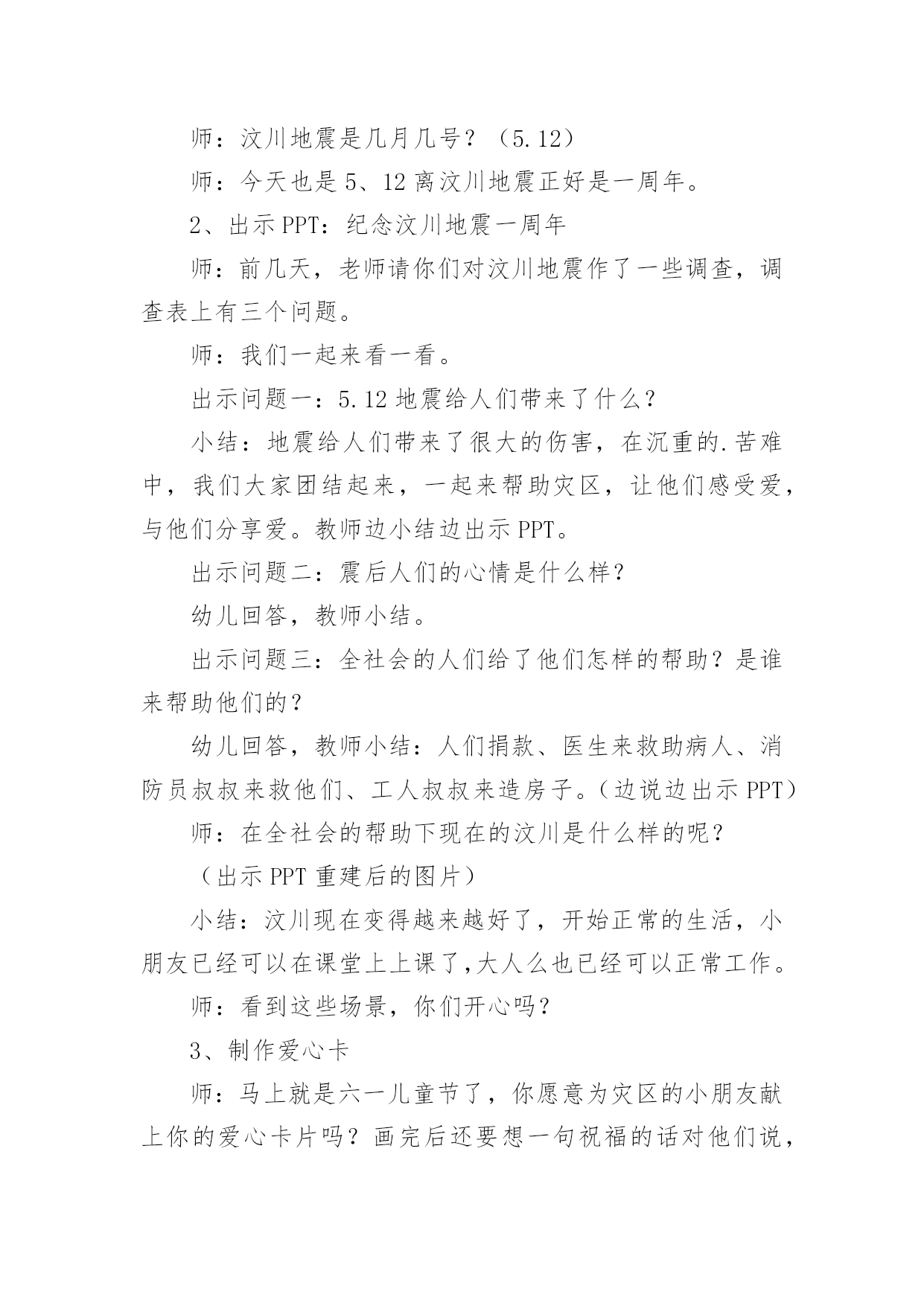 师：汶川地震是几月几号？（5.12）

师：今天也是5、12离汶川地震正好是一周年。

2、出示PPT：纪念汶川地震一周年

师：前几天，老师请你们对汶川地震作了一些调查，调查表上有三个问题。

师：我们一起来看一看。

出示问题一：5.12地震给人们带来了什么？

小结：地震给人们带来了很大的伤害，在沉重的.苦难中，我们大家团结起来，一起来帮助灾区，让他们感受爱，与他们分享爱。教师边小结边出示PPT。

出示问题二：震后人们的心情是什么样？

幼儿回答，教师小结。

出示问题三：全社会的人们给了他们怎样的帮助？是谁来帮助他们的？

幼儿回答，教师小结：人们捐款、医生来救助病人、消防员叔叔来救他们、工人叔叔来造房子。（边说边出示PPT）

师：在全社会的帮助下现在的汶川是什么样的呢？

（出示PPT重建后的图片）

小结：汶川现在变得越来越好了，开始正常的生活，小朋友已经可以在课堂上上课了,大人么也已经可以正常工作。

师：看到这些场景，你们开心吗？

3、制作爱心卡

师：马上就是六一儿童节了，你愿意为灾区的小朋友献上你的爱心卡片吗？画完后还要想一句祝福的话对他们说，